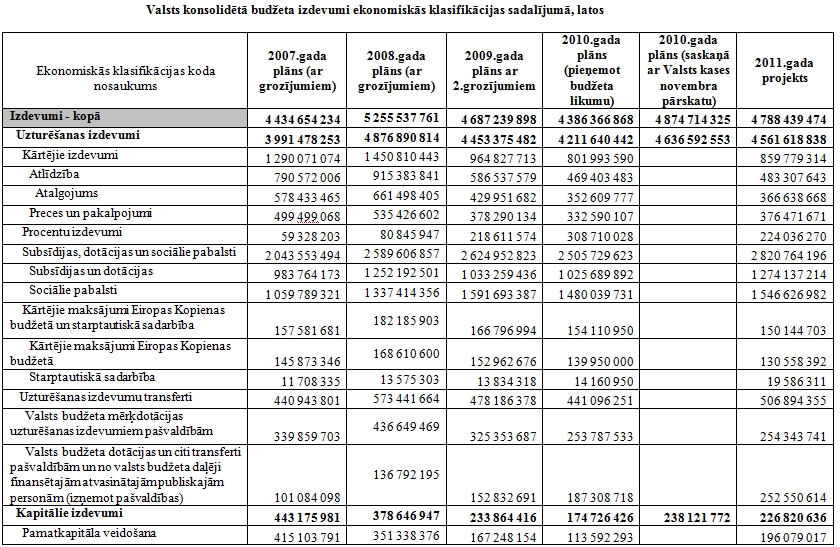 Valsts konsolidētā budžeta izdevumi ekonomiskās klasifikācijas sadalījumā, latos

| Ekonomiskās klasifikācijas koda nosaukums | 2007.gada plāns (ar grozījumiem) | 2008.gada plāns (ar grozījumiem) | 2009.gada plāns ar 2.grozījumiem | 2010.gada plāns (pieņemot budžeta likumu) | 2010.gada plāns (saskaņā ar Valsts kases novembra pārskatu) | 2011.gada projekts |
|---|---|---|---|---|---|---|
| Izdevumi - kopā | 4 434 654 234 | 5 255 537 761 | 4 687 239 898 | 4 386 366 868 | 4 874 714 325 | 4 788 439 474 |
| Uzturēšanas izdevumi | 3 991 478 253 | 4 876 890 814 | 4 453 375 482 | 4 211 640 442 | 4 636 592 553 | 4 561 618 838 |
| Kārtējie izdevumi | 1 290 071 074 | 1 450 810 443 | 964 827 713 | 801 993 590 | | 859 779 314 |
| Atlīdzība | 790 572 006 | 915 383 841 | 586 537 579 | 469 403 483 | | 483 307 643 |
| Atalgojums | 578 433 465 | 661 498 405 | 429 951 682 | 352 609 777 | | 366 638 668 |
| Preces un pakalpojumi | 499 499 068 | 535 426 602 | 378 290 134 | 332 590 107 | | 376 471 671 |
| Procentu izdevumi | 59 328 203 | 80 845 947 | 218 611 574 | 308 710 028 | | 224 036 270 |
| Subsīdijas, dotācijas un sociālie pabalsti | 2 043 553 494 | 2 589 606 857 | 2 624 952 823 | 2 505 729 623 | | 2 820 764 196 |
| Subsīdijas un dotācijas | 983 764 173 | 1 252 192 501 | 1 033 259 436 | 1 025 689 892 | | 1 274 137 214 |
| Sociālie pabalsti | 1 059 789 321 | 1 337 414 356 | 1 591 693 387 | 1 480 039 731 | | 1 546 626 982 |
| Kārtējie maksājumi Eiropas Kopienas budžetā un starptautiskā sadarbība | 157 581 681 | 182 185 903 | 166 796 994 | 154 110 950 | | 150 144 703 |
| Kārtējie maksājumi Eiropas Kopienas budžetā | 145 873 346 | 168 610 600 | 152 962 676 | 139 950 000 | | 130 558 392 |
| Starptautiskā sadarbība | 11 708 335 | 13 575 303 | 13 834 318 | 14 160 950 | | 19 586 311 |
| Uzturēšanas izdevumu transferti | 440 943 801 | 573 441 664 | 478 186 378 | 441 096 251 | | 506 894 355 |
| Valsts budžeta mērķdotācijas uzturēšanas izdevumiem pašvaldībām | 339 859 703 | 436 649 469 | 325 353 687 | 253 787 533 | | 254 343 741 |
| Valsts budžeta dotācijas un citi transferti pašvaldībām un no valsts budžeta daļēji finansētajām atvasinātajām publiskajām personām (izņemot pašvaldības) | 101 084 098 | 136 792 195 | 152 832 691 | 187 308 718 | | 252 550 614 |
| Kapitālie izdevumi | 443 175 981 | 378 646 947 | 233 864 416 | 174 726 426 | 238 121 772 | 226 820 636 |
| Pamatkapitāla veidošana | 415 103 791 | 351 338 376 | 167 248 154 | 113 592 293 | | 196 079 017 |